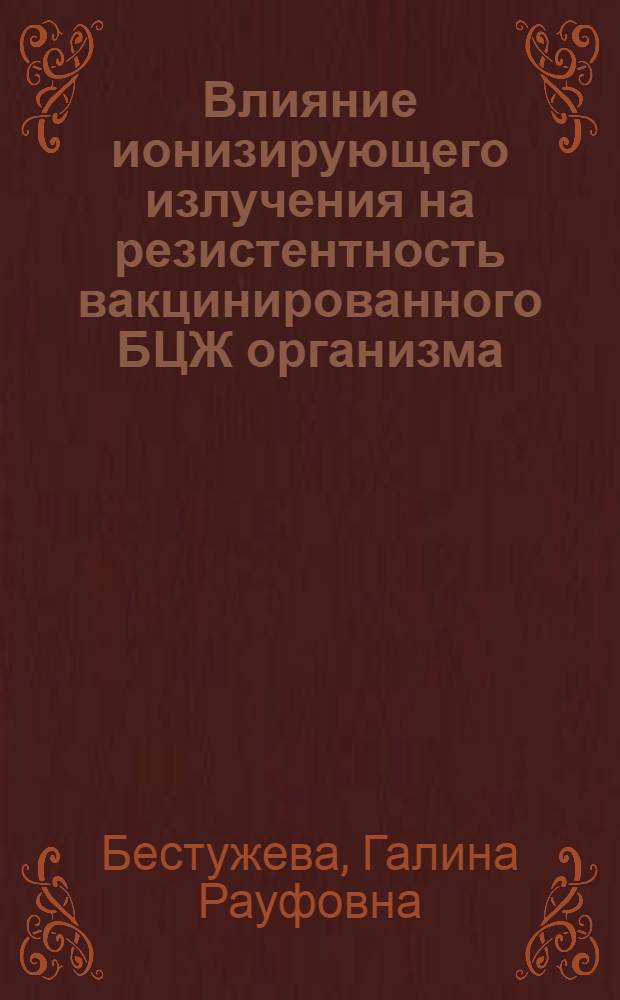 Влияние ионизирующего излучения на резистентность вакцинированного БЦЖ организма

Бестужева, Галина Рауфовна